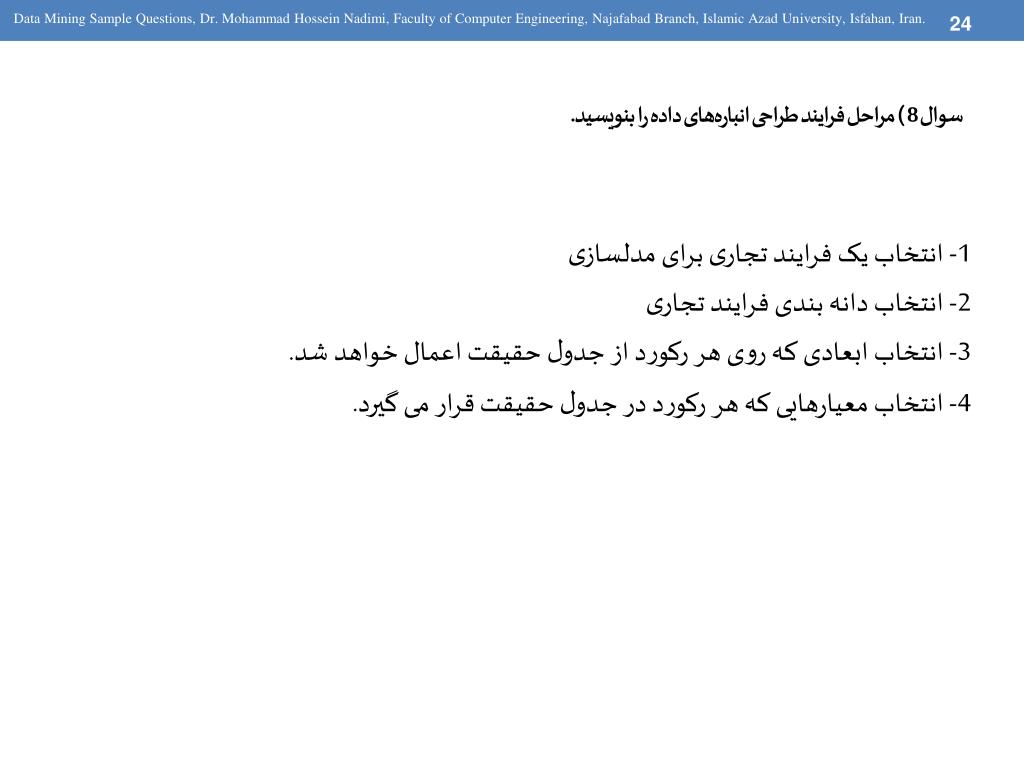 Data Mining Sample Questions, Dr. Mohammad Hossein Nadimi, Faculty of Computer Engineering, Najafabad Branch, Islamic Azad University, Isfahan, Iran. 24

سوال 8) مراحل فرایند طراحی انباره‌های داده را بنویسید.

1- انتخاب یک فرایند تجاری برای مدلسازی

2- انتخاب دانه بندی فرایند تجاری

3- انتخاب ابعادی که روی هر رکورد از جدول حقیقت اعمال خواهد شد.

4- انتخاب معیارهایی که هر رکورد در جدول حقیقت قرار می گیرد.